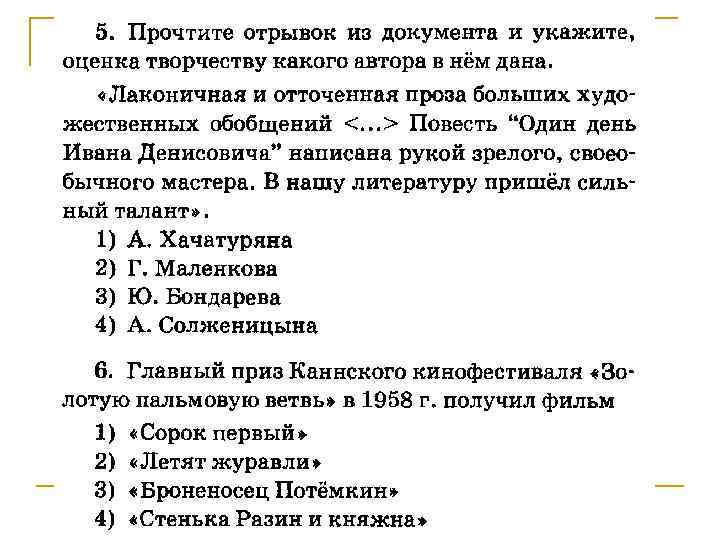 5. Прочтите отрывок из документа и укажите, оценка творчеству какого автора в нём дана.

«Лаконичная и отточенная проза больших художественных обобщений <...> Повесть “Один день Ивана Денисовича” написана рукой зрелого, своеобычного мастера. В нашу литературу пришёл сильный талант».

1) А. Хачатуряна
2) Г. Маленкова
3) Ю. Бондарева
4) А. Солженицына

6. Главный приз Каннского кинофестиваля «Золотую пальмовую ветвь» в 1958 г. получил фильм

1) «Сорок первый»
2) «Летят журавли»
3) «Броненосец Потёмкин»
4) «Стенька Разин и княжна»